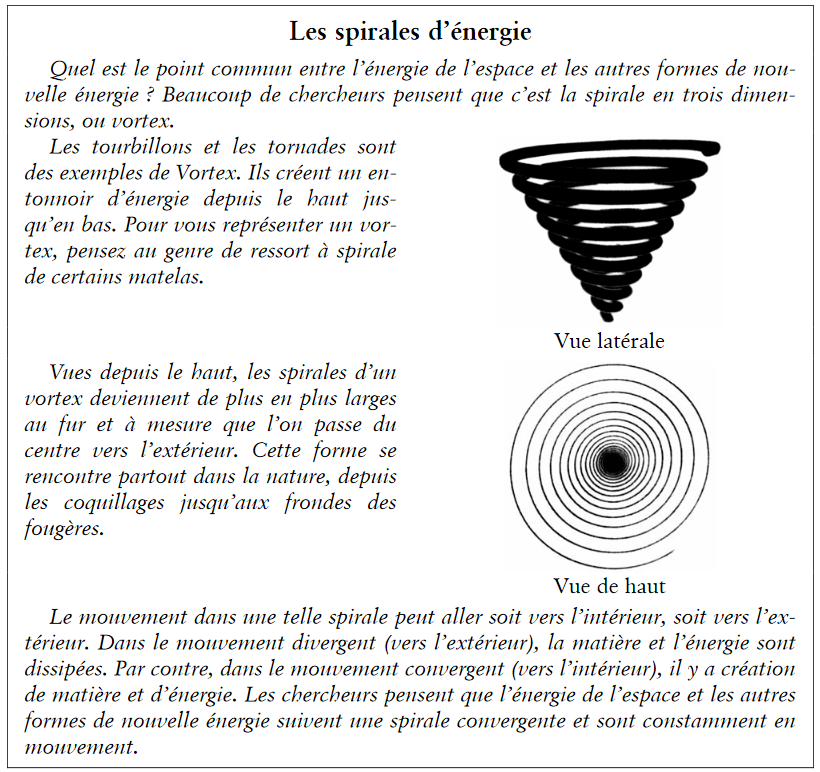 Les spirales d'énergie

Quel est le point commun entre l'énergie de l'espace et les autres formes de nouvelle énergie ? Beaucoup de chercheurs pensent que c'est la spirale en trois dimensions, ou vortex.

Les tourbillons et les tornades sont des exemples de Vortex. Ils créent un entonnoir d'énergie depuis le haut jusqu'en bas. Pour vous représenter un vortex, pensez au genre de ressort à spirale de certains matelas.

Vue latérale

Vues depuis le haut, les spirales d'un vortex deviennent de plus en plus larges au fur et à mesure que l'on passe du centre vers l'extérieur. Cette forme se rencontre partout dans la nature, depuis les coquillages jusqu'aux frondes des fougères.

Vue de haut

Le mouvement dans une telle spirale peut aller soit vers l'intérieur, soit vers l'extérieur. Dans le mouvement divergent (vers l'extérieur), la matière et l'énergie sont dissipées. Par contre, dans le mouvement convergent (vers l'intérieur), il y a création de matière et d'énergie. Les chercheurs pensent que l'énergie de l'espace et les autres formes de nouvelle énergie suivent une spirale convergente et sont constamment en mouvement.